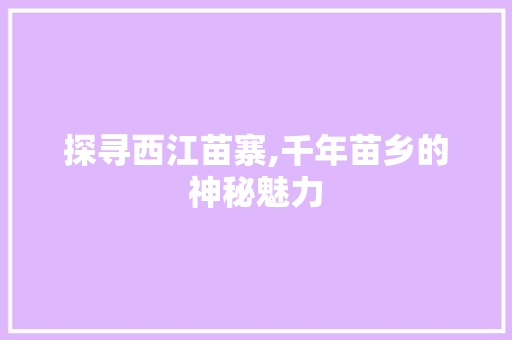 探寻西江苗寨,千年苗乡的神秘魅力